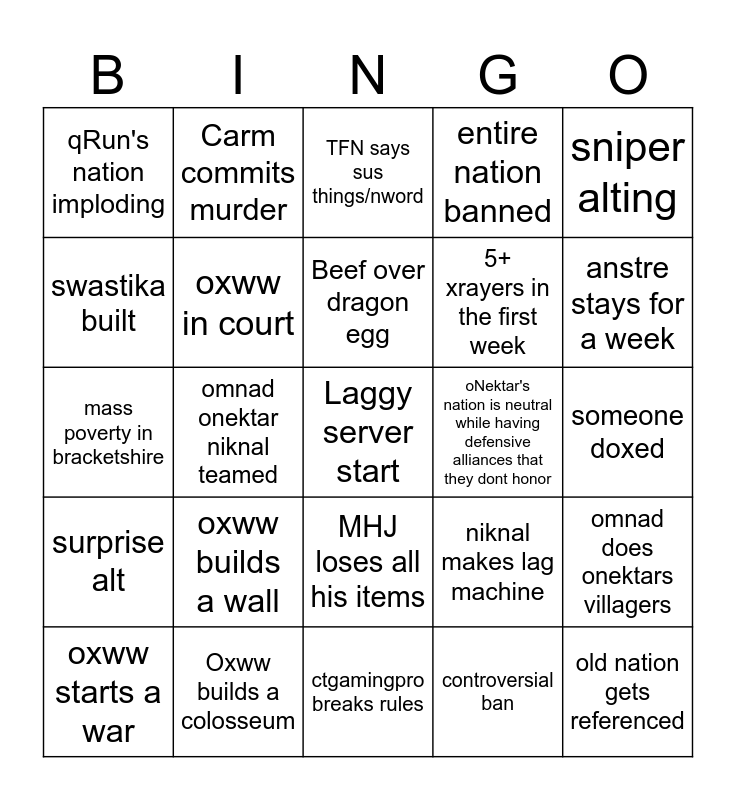 | B | I | N | G | O |
|---|---|---|---|---|
| qRun's nation imploding | Carm commits murder | TFN says sus things/nword | entire nation banned | sniper alting |
| swastika built | oxww in court | Beef over dragon egg | 5+ xrayers in the first week | anstre stays for a week |
| mass poverty in bracketshire | omnad onektar niknal teamed | Laggy server start | oNektar's nation is neutral while having defensive alliances that they dont honor | someone doxed |
| surprise alt | oxww builds a wall | MHJ loses all his items | niknal makes lag machine | omnad does onektars villagers |
| oxww starts a war | Oxww builds a colosseum | ctgamingpro breaks rules | controversial ban | old nation gets referenced |